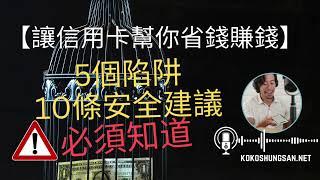 【讓信用卡幫你省錢賺錢】

5個陷阱
10條安全建議
必須知道

KOKOSHUNGSAN.NET